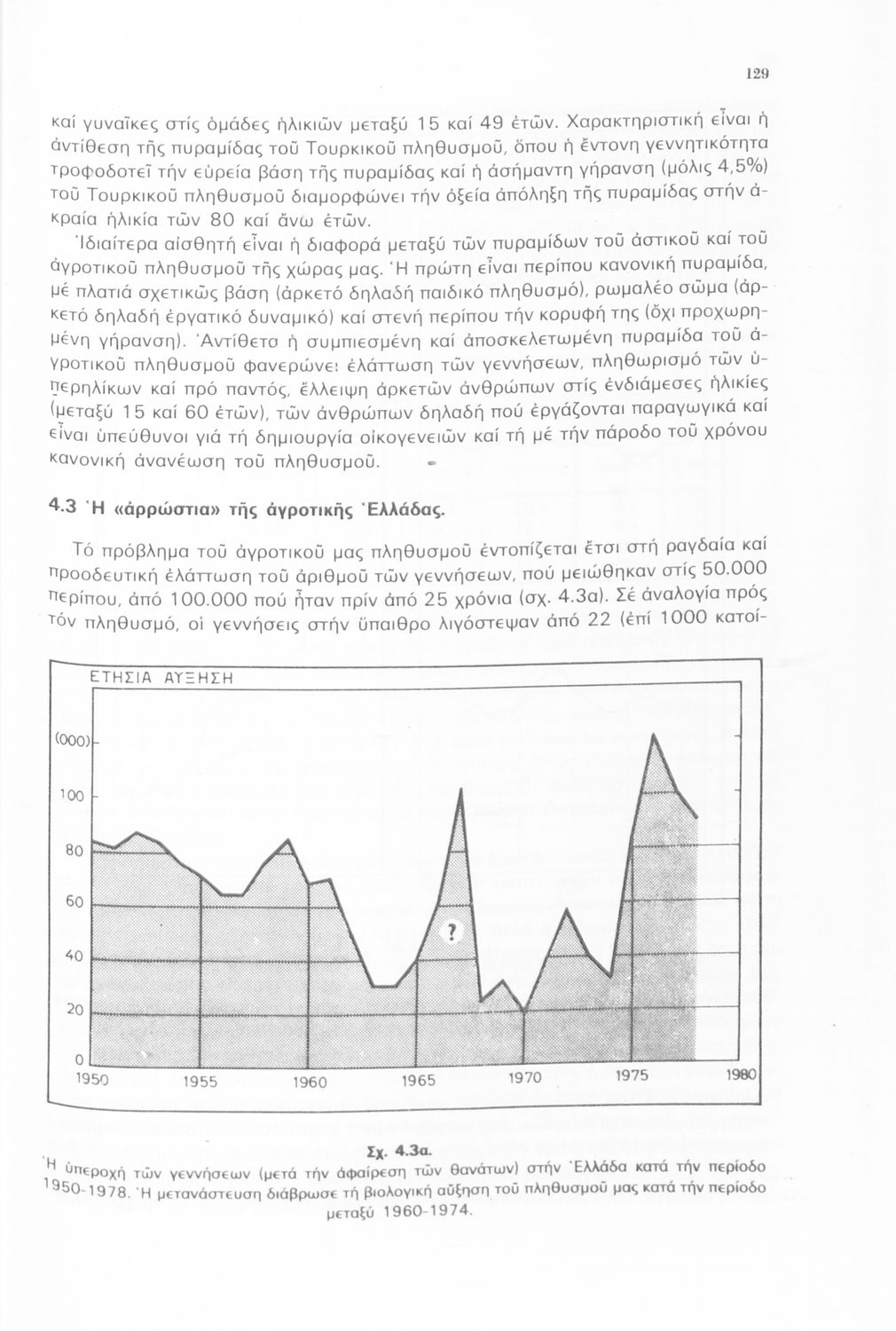 129

καί γυναῖκες στίς ὁμάδες ἡλικιῶν μεταξύ 15 καί 49 ἐτῶν. Χαρακτηριστική εἶναι ἡ ἀντίθεση τῆς πυραμίδας τοῦ Τουρκικοῦ πληθυσμοῦ, ὅπου ἡ ἔντονη γεννητικότητα τροφοδοτεῖ τήν εὐρεία βάση τῆς πυραμίδας καί ἡ ἀσήμαντη γήρανση (μόλις 4,5%) τοῦ Τουρκικοῦ πληθυσμοῦ διαμορφώνει τήν ὀξεία ἀπόληξη τῆς πυραμίδας στήν ἀκραία ἡλικία τῶν 80 καί ἄνω ἐτῶν.

Ἰδιαίτερα αἰσθητή εἶναι ἡ διαφορά μεταξύ τῶν πυραμίδων τοῦ ἀστικοῦ καί τοῦ ἀγροτικοῦ πληθυσμοῦ τῆς χώρας μας. Ἡ πρώτη εἶναι περίπου κανονική πυραμίδα, μέ πλατιά σχετικῶς βάση (ἀρκετό δηλαδή παιδικό πληθυσμό), ρωμαλέο σῶμα (ἀρκετό δηλαδή ἐργατικό δυναμικό) καί στενή περίπου τήν κορυφή της (ὄχι προχωρημένη γήρανση). Ἀντίθετα ἡ συμπιεσμένη καί ἀποσκελετωμένη πυραμίδα τοῦ ἀγροτικοῦ πληθυσμοῦ φανερώνει ἐλάττωση τῶν γεννήσεων, πληθωρισμό τῶν ὑπερηλίκων καί πρό παντός, ἔλλειψη ἀρκετῶν ἀνθρώπων στίς ἐνδιάμεσες ἡλικίες (μεταξύ 15 καί 60 ἐτῶν), τῶν ἀνθρώπων δηλαδή πού ἐργάζονται παραγωγικά καί εἶναι ὑπεύθυνοι γιά τή δημιουργία οἰκογενειῶν καί τή μέ τήν πάροδο τοῦ χρόνου κανονική ἀνανέωση τοῦ πληθυσμοῦ.

4.3 Ἡ «ἀρρώστια» τῆς ἀγροτικῆς Ἑλλάδας.

Τό πρόβλημα τοῦ ἀγροτικοῦ μας πληθυσμοῦ ἐντοπίζεται ἔτσι στή ραγδαία καί προοδευτική ἐλάττωση τοῦ ἀριθμοῦ τῶν γεννήσεων, πού μειώθηκαν στίς 50.000 περίπου, ἀπό 100.000 πού ἦταν πρίν ἀπό 25 χρόνια (σχ. 4.3α). Σέ ἀναλογία πρός τόν πληθυσμό, οἱ γεννήσεις στήν ὕπαιθρο λιγόστεψαν ἀπό 22 (ἐπί 1000 κατοί-

ΕΤΗΣΙΑ ΑΥΞΗΣΗ
(000)
100
80
60
40
20
0
?
1950 1955 1960 1965 1970 1975 1980

Σχ. 4.3α.
Ἡ ὑπεροχή τῶν γεννήσεων (μετά τήν ἀφαίρεση τῶν θανάτων) στήν Ἑλλάδα κατά τήν περίοδο 1950-1978. Ἡ μετανάστευση διάβρωσε τή βιολογική αὔξηση τοῦ πληθυσμοῦ μας κατά τήν περίοδο μεταξύ 1960-1974.